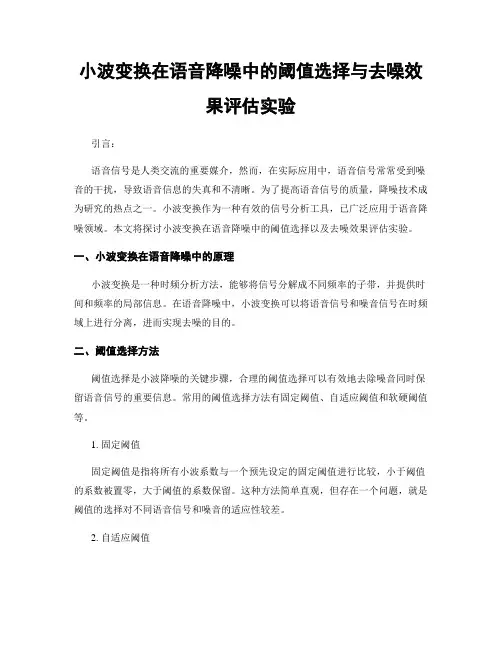 小波变换在语音降噪中的阈值选择与去噪效果评估实验

引言:

语音信号是人类交流的重要媒介，然而，在实际应用中，语音信号常常受到噪音的干扰，导致语音信息的失真和不清晰。为了提高语音信号的质量，降噪技术成为研究的热点之一。小波变换作为一种有效的信号分析工具，已广泛应用于语音降噪领域。本文将探讨小波变换在语音降噪中的阈值选择以及去噪效果评估实验。

一、小波变换在语音降噪中的原理

小波变换是一种时频分析方法，能够将信号分解成不同频率的子带，并提供时间和频率的局部信息。在语音降噪中，小波变换可以将语音信号和噪音信号在时频域上进行分离，进而实现去噪的目的。

二、阈值选择方法

阈值选择是小波降噪的关键步骤，合理的阈值选择可以有效地去除噪音同时保留语音信号的重要信息。常用的阈值选择方法有固定阈值、自适应阈值和软硬阈值等。

1. 固定阈值

固定阈值是指将所有小波系数与一个预先设定的固定阈值进行比较，小于阈值的系数被置零，大于阈值的系数保留。这种方法简单直观，但存在一个问题，就是阈值的选择对不同语音信号和噪音的适应性较差。

2. 自适应阈值